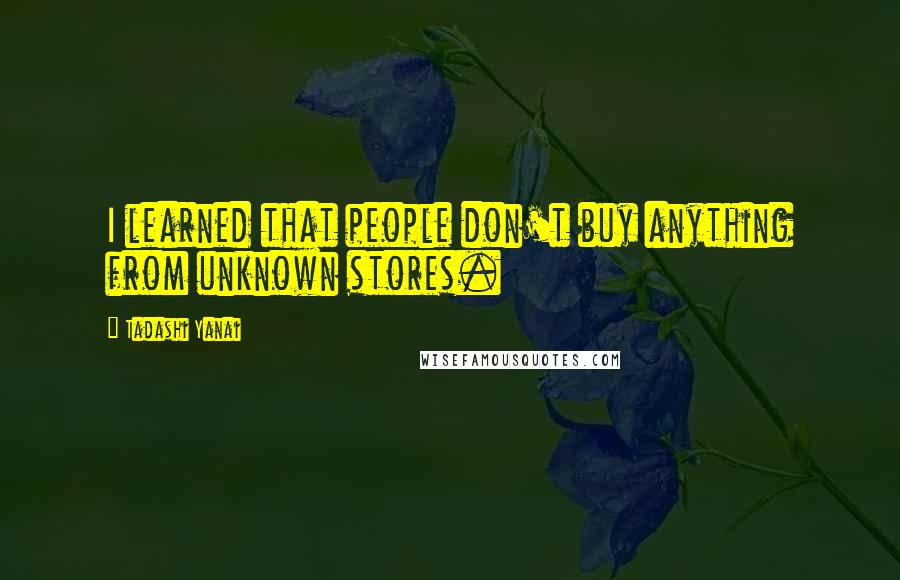 I learned that people don't buy anything from unknown stores.

Tadashi Yanai

WISEFAMOUSQUOTES.COM